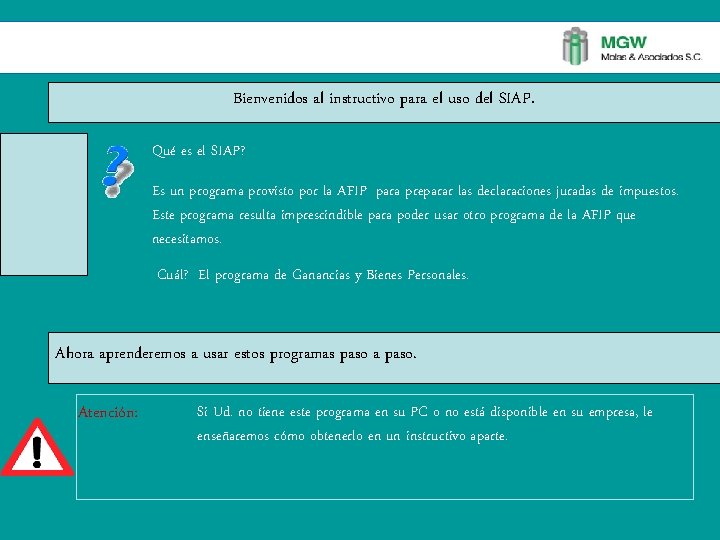 MGW
Molas & Asociados S.C.

Bienvenidos al instructivo para el uso del SIAP.

Qué es el SIAP?

Es un programa provisto por la AFIP para preparar las declaraciones juradas de impuestos. Este programa resulta imprescindible para poder usar otro programa de la AFIP que necesitamos.

Cuál? El programa de Ganancias y Bienes Personales.

Ahora aprenderemos a usar estos programas paso a paso.

Atención: Si Ud. no tiene este programa en su PC o no está disponible en su empresa, le enseñaremos cómo obtenerlo en un instructivo aparte.